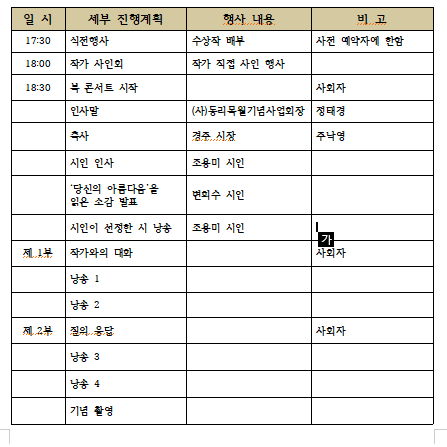 | 일 시 | 세부 진행계획 | 행사 내용 | 비 고 |
|---|---|---|---|
| 17:30 | 식전행사 | 수상작 배부 | 사전 예약자에 한함 |
| 18:00 | 작가 사인회 | 작가 직접 사인 행사 | |
| 18:30 | 북 콘서트 시작 | | 사회자 |
| | 인사말 | (사)동리목월기념사업회장 | 정태경 |
| | 축사 | 경주 시장 | 주낙영 |
| | 시인 인사 | 조용미 시인 | |
| | '당신의 아름다움'을 읽은 소감 발표 | 변희수 시인 | |
| | 시인이 선정한 시 낭송 | 조용미 시인 | 가 |
| 제 1부 | 작가와의 대화 | | 사회자 |
| | 낭송 1 | | |
| | 낭송 2 | | |
| 제 2부 | 질의 응답 | | 사회자 |
| | 낭송 3 | | |
| | 낭송 4 | | |
| | 기념 촬영 | | |